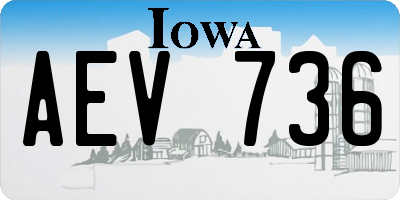 IOWA

AEV 736